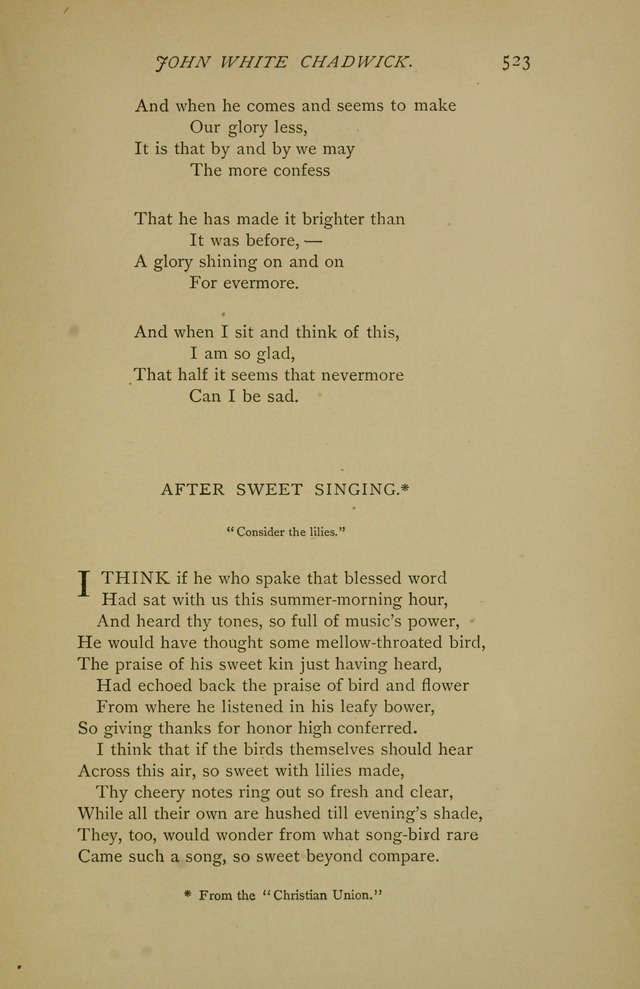 JOHN WHITE CHADWICK. 523

And when he comes and seems to make
Our glory less,
It is that by and by we may
The more confess

That he has made it brighter than
It was before, —
A glory shining on and on
For evermore.

And when I sit and think of this,
I am so glad,
That half it seems that nevermore
Can I be sad.

AFTER SWEET SINGING.*

"Consider the lilies."

I THINK if he who spake that blessed word
Had sat with us this summer-morning hour,
And heard thy tones, so full of music's power,
He would have thought some mellow-throated bird,
The praise of his sweet kin just having heard,
Had echoed back the praise of bird and flower
From where he listened in his leafy bower,
So giving thanks for honor high conferred.
I think that if the birds themselves should hear
Across this air, so sweet with lilies made,
Thy cheery notes ring out so fresh and clear,
While all their own are hushed till evening's shade,
They, too, would wonder from what song-bird rare
Came such a song, so sweet beyond compare.

* From the "Christian Union."